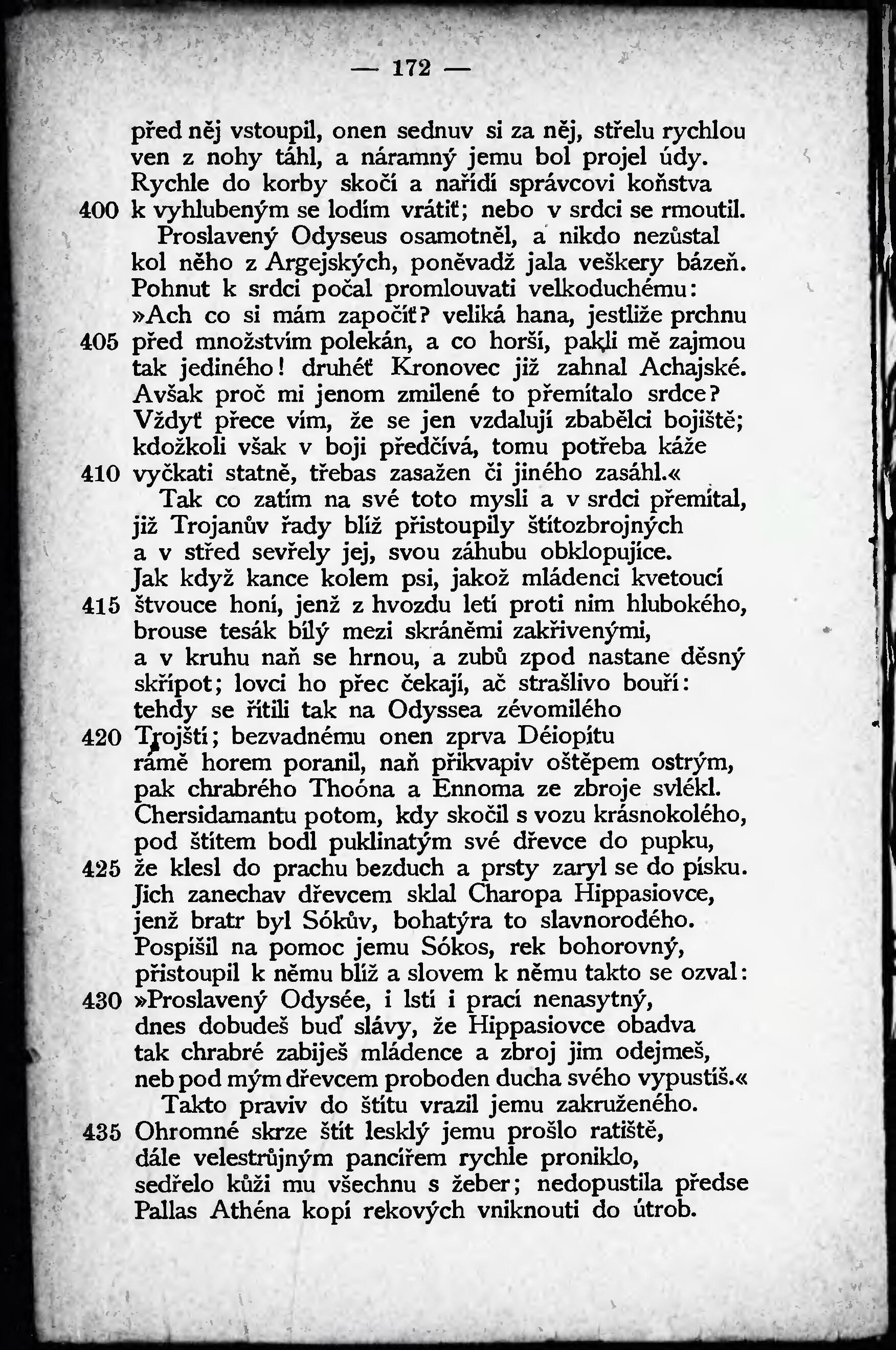 — 172 —

před něj vstoupil, onen sednuv si za něj, střelu rychlou ven z nohy táhl, a náramný jemu bol projel údy. Rychle do korby skočí a nařídí správcovi koňstva
400 k vyhlubeným se lodím vrátiť; nebo v srdci se rmoutil.
Proslavený Odyseus osamotněl, a nikdo nezůstal kol něho z Argejských, poněvadž jala veškery bázeň. Pohnut k srdci počal promlouvati velkoduchému: »Ach co si mám započíť? veliká hana, jestliže prchnu
405 před množstvím polekán, a co horší, pakli mě zajmou tak jediného! druhéť Kronovec již zahnal Achajské. Avšak proč mi jenom zmilené to přemítalo srdce? Vždyť přece vím, že se jen vzdalují zbabělci bojiště; kdožkoli však v boji předčívá, tomu potřeba káže
410 vyčkati statně, třebas zasažen či jiného zasáhl.«
Tak co zatím na své toto mysli a v srdci přemítal, již Trojanův řady blíž přistoupily štítozbrojných a v střed sevřely jej, svou záhubu obklopujíce. Jak když kance kolem psi, jakož mládenci kvetoucí
415 štvouce honí, jenž z hvozdu letí proti nim hlubokého, brouse tesák bílý mezi skráněmi zakřivenými, a v kruhu naň se hrnou, a zubů zpod nastane děsný skřípot; lovci ho přec čekají, ač strašlivo bouří: tehdy se řítili tak na Odyssea zévomilého
420 Trojští; bezvadnému onen zprva Déiopítu rámě horem poranil, naň přikvapiv oštěpem ostrým, pak chrabrého Thoóna a Ennoma ze zbroje svlékl. Chersidamantu potom, kdy skočil s vozu krásnokolého, pod štítem bodl puklinatým své dřevce do pupku,
425 že klesl do prachu bezduch a prsty zaryl se do písku. Jich zanechav dřevcem sklal Charopa Hippasiovce, jenž bratr byl Sókův, bohatýra to slavnorodého. Pospíšil na pomoc jemu Sókos, rek bohorovný, přistoupil k němu blíž a slovem k němu takto se ozval:
430 »Proslavený Odysée, i lstí i prací nenasytný, dnes dobudeš buď slávy, že Hippasiovce obadva tak chrabré zabiješ mládence a zbroj jim odejmeš, neb pod mým dřevcem proboden ducha svého vypustíš.«
Takto praviv do štítu vrazil jemu zakruženého.
435 Ohromné skrze štít lesklý jemu prošlo ratiště, dále velestrůjným pancířem rychle proniklo, sedřelo kůži mu všechnu s žeber; nedopustila předse Pallas Athéna kopí rekových vniknouti do útrob.